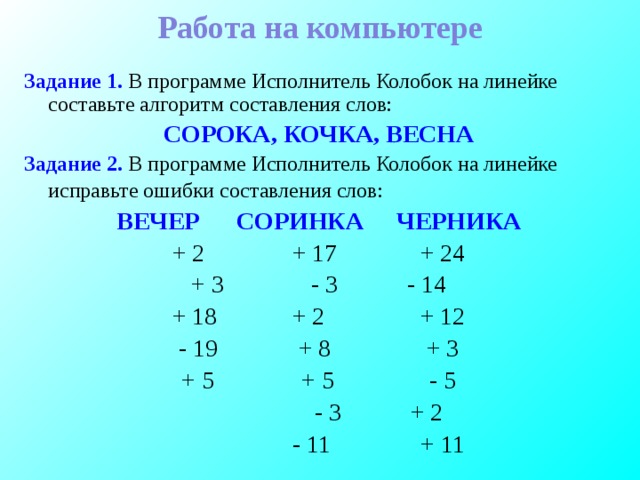 Работа на компьютере

Задание 1. В программе Исполнитель Колобок на линейке составьте алгоритм составления слов:

СОРОКА, КОЧКА, ВЕСНА

Задание 2. В программе Исполнитель Колобок на линейке исправьте ошибки составления слов:

| ВЕЧЕР | СОРИНКА | ЧЕРНИКА |
|---|---|---|
| + 2 | + 17 | + 24 |
| + 3 | - 3 | - 14 |
| + 18 | + 2 | + 12 |
| - 19 | + 8 | + 3 |
| + 5 | + 5 | - 5 |
| | - 3 | + 2 |
| | - 11 | + 11 |